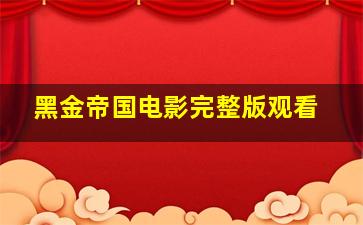 黑金帝国电影完整版观看